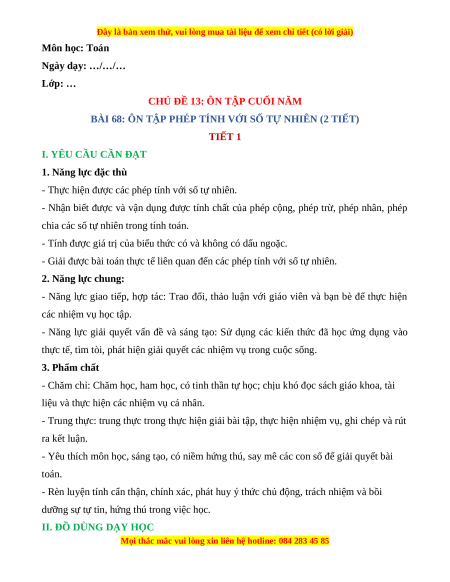 Đây là bản xem thử, vui lòng mua tài liệu để xem chi tiết (có lời giải)

Môn học: Toán

Ngày dạy: …/…/…

Lớp: …

CHỦ ĐỀ 13: ÔN TẬP CUỐI NĂM

BÀI 68: ÔN TẬP PHÉP TÍNH VỚI SỐ TỰ NHIÊN (2 TIẾT)

TIẾT 1

I. YÊU CẦU CẦN ĐẠT

1. Năng lực đặc thù

- Thực hiện được các phép tính với số tự nhiên.

- Nhận biết được và vận dụng được tính chất của phép cộng, phép trừ, phép nhân, phép chia các số tự nhiên trong tính toán.

- Tính được giá trị của biểu thức có và không có dấu ngoặc.

- Giải được bài toán thực tế liên quan đến các phép tính với số tự nhiên.

2. Năng lực chung:

- Năng lực giao tiếp, hợp tác: Trao đổi, thảo luận với giáo viên và bạn bè để thực hiện các nhiệm vụ học tập.

- Năng lực giải quyết vấn đề và sáng tạo: Sử dụng các kiến thức đã học ứng dụng vào thực tế, tìm tòi, phát hiện giải quyết các nhiệm vụ trong cuộc sống.

3. Phẩm chất

- Chăm chỉ: Chăm học, ham học, có tinh thần tự học; chịu khó đọc sách giáo khoa, tài liệu và thực hiện các nhiệm vụ cá nhân.

- Trung thực: trung thực trong thực hiện giải bài tập, thực hiện nhiệm vụ, ghi chép và rút ra kết luận.

- Yêu thích môn học, sáng tạo, có niềm hứng thú, say mê các con số để giải quyết bài toán.

- Rèn luyện tính cẩn thận, chính xác, phát huy ý thức chủ động, trách nhiệm và bồi dưỡng sự tự tin, hứng thú trong việc học.

II. ĐỒ DÙNG DẠY HỌC

Mọi thắc mắc vui lòng xin liên hệ hotline: 084 283 45 85